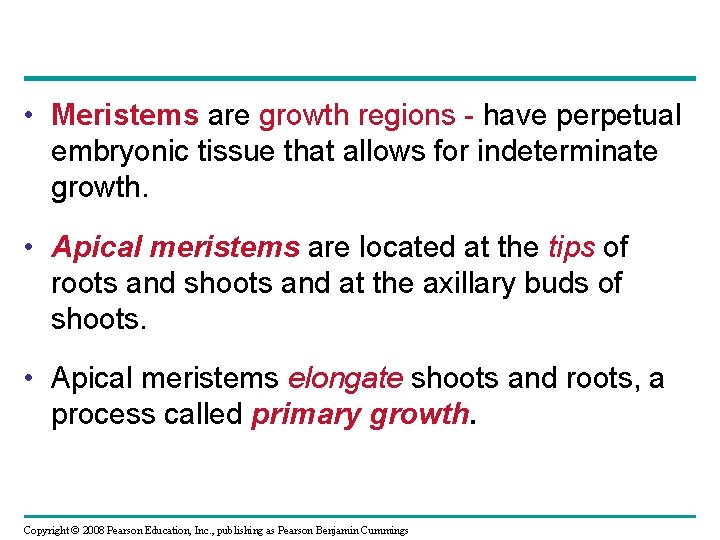 • Meristems are growth regions - have perpetual embryonic tissue that allows for indeterminate growth.

• Apical meristems are located at the tips of roots and shoots and at the axillary buds of shoots.

• Apical meristems elongate shoots and roots, a process called primary growth.

Copyright © 2008 Pearson Education, Inc., publishing as Pearson Benjamin Cummings